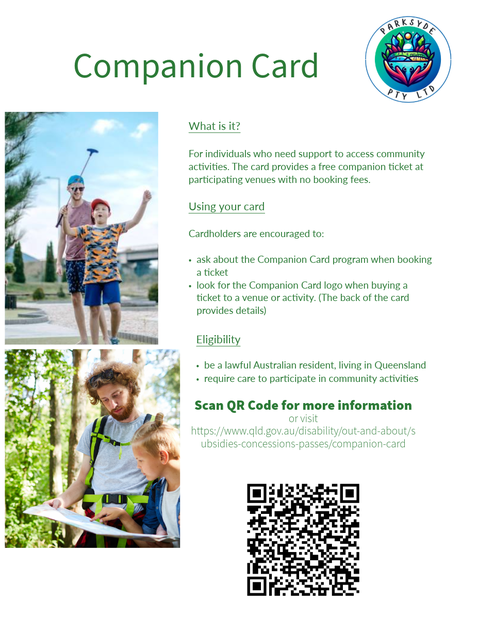 Companion Card

PARKSYDE PTY LTD

What is it?

For individuals who need support to access community activities. The card provides a free companion ticket at participating venues with no booking fees.

Using your card

Cardholders are encouraged to:

• ask about the Companion Card program when booking a ticket
• look for the Companion Card logo when buying a ticket to a venue or activity. (The back of the card provides details)

Eligibility

• be a lawful Australian resident, living in Queensland
• require care to participate in community activities

Scan QR Code for more information
or visit
https://www.qld.gov.au/disability/out-and-about/subsidies-concessions-passes/companion-card